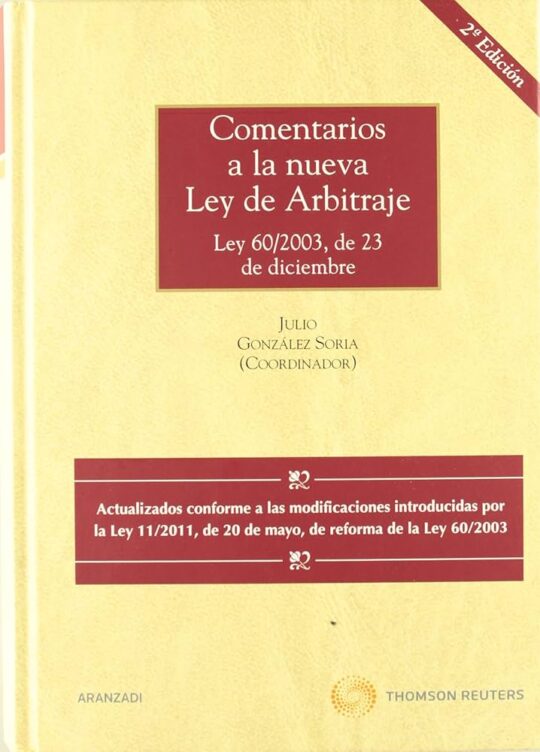 2ª Edición

Comentarios a la nueva Ley de Arbitraje

Ley 60/2003, de 23 de diciembre

JULIO
GONZÁLEZ SORIA
(COORDINADOR)

Actualizados conforme a las modificaciones introducidas por la Ley 11/2011, de 20 de mayo, de reforma de la Ley 60/2003

ARANZADI

THOMSON REUTERS